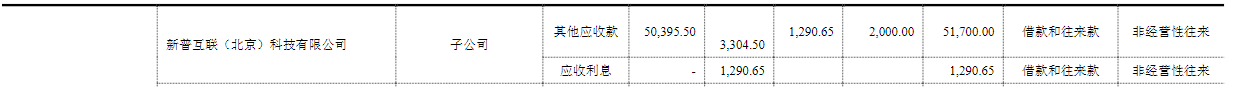 |  | 新普互联（北京）科技有限公司 | 子公司 | 其他应收款 | 50,395.50 | 3,304.50 | 1,290.65 | 2,000.00 | 51,700.00 | 借款和往来款 | 非经营性往来 |
|---|---|---|---|---|---|---|---|---|---|---|
|  |  |  | 应收利息 | - | 1,290.65 |  |  | 1,290.65 | 借款和往来款 | 非经营性往来 |